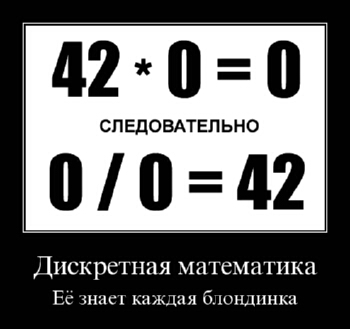 $42 * 0 = 0$

СЛЕДОВАТЕЛЬНО

$0 / 0 = 42$

Дискретная математика

Её знает каждая блондинка